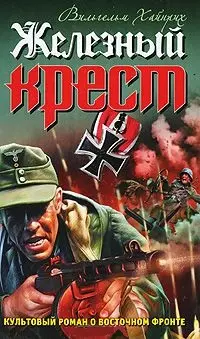 Вильгельм Хайнрих

Железный

крест

КУЛЬТОВЫЙ РОМАН О ВОСТОЧНОМ ФРОНТЕ